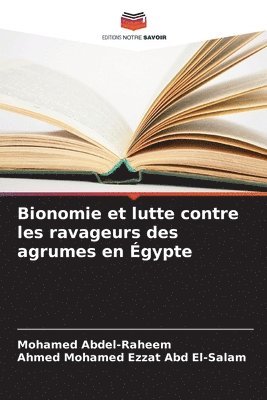 EDITIONS NOTRE SAVOIR

Bionomie et lutte contre les ravageurs des agrumes en Égypte

Mohamed Abdel-Raheem
Ahmed Mohamed Ezzat Abd El-Salam